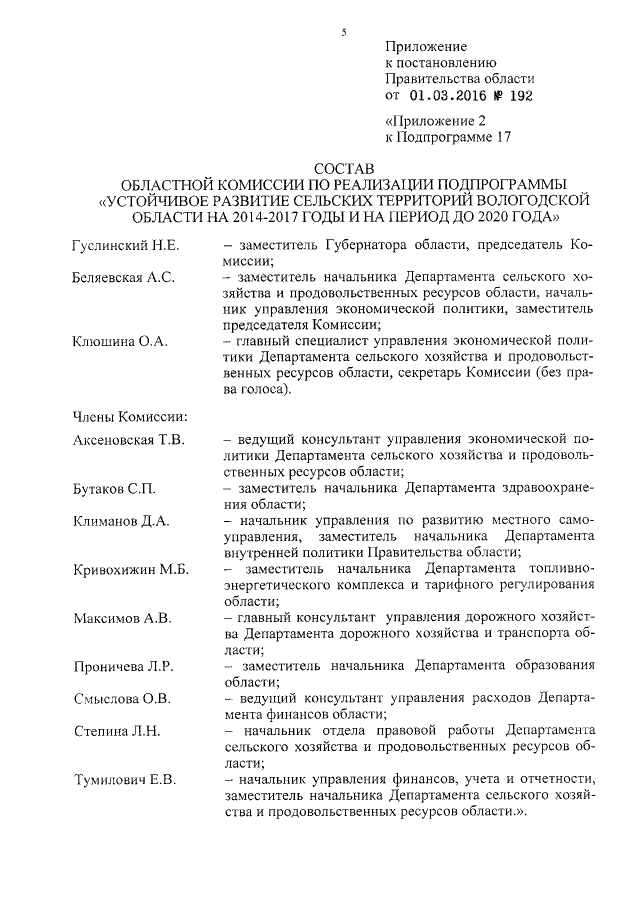 5

Приложение
к постановлению
Правительства области
от 01.03.2016 № 192

«Приложение 2
к Подпрограмме 17

СОСТАВ
ОБЛАСТНОЙ КОМИССИИ ПО РЕАЛИЗАЦИИ ПОДПРОГРАММЫ «УСТОЙЧИВОЕ РАЗВИТИЕ СЕЛЬСКИХ ТЕРРИТОРИЙ ВОЛОГОДСКОЙ ОБЛАСТИ НА 2014-2017 ГОДЫ И НА ПЕРИОД ДО 2020 ГОДА»

Гуслинский Н.Е. – заместитель Губернатора области, председатель Комиссии;

Беляевская А.С. – заместитель начальника Департамента сельского хозяйства и продовольственных ресурсов области, начальник управления экономической политики, заместитель председателя Комиссии;

Клюшина О.А. – главный специалист управления экономической политики Департамента сельского хозяйства и продовольственных ресурсов области, секретарь Комиссии (без права голоса).

Члены Комиссии:

Аксеновская Т.В. – ведущий консультант управления экономической политики Департамента сельского хозяйства и продовольственных ресурсов области;

Бутаков С.П. – заместитель начальника Департамента здравоохранения области;

Климанов Д.А. – начальник управления по развитию местного самоуправления, заместитель начальника Департамента внутренней политики Правительства области;

Кривохижин М.Б. – заместитель начальника Департамента топливно-энергетического комплекса и тарифного регулирования области;

Максимов А.В. – главный консультант управления дорожного хозяйства Департамента дорожного хозяйства и транспорта области;

Проничева Л.Р. – заместитель начальника Департамента образования области;

Смыслова О.В. – ведущий консультант управления расходов Департамента финансов области;

Степина Л.Н. – начальник отдела правовой работы Департамента сельского хозяйства и продовольственных ресурсов области;

Тумилович Е.В. – начальник управления финансов, учета и отчетности, заместитель начальника Департамента сельского хозяйства и продовольственных ресурсов области.».